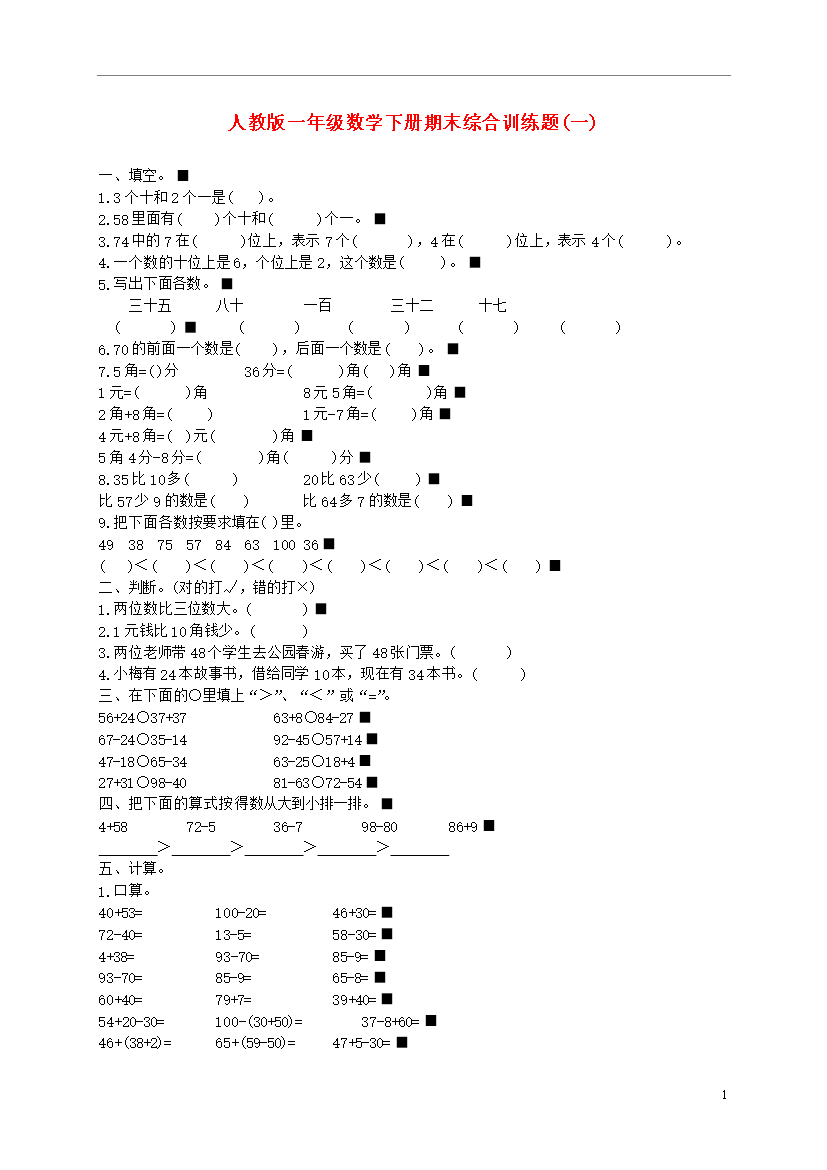 人教版一年级数学下册期末综合训练题(一)

一、填空。■

1.3个十和2个一是(　)。

2.58里面有(　)个十和(　)个一。■

3.74中的7在(　)位上，表示7个(　)，4在(　)位上，表示4个(　)。

4.一个数的十位上是6，个位上是2，这个数是(　)。■

5.写出下面各数。■

三十五　八十　一百　三十二　十七

(　)■　(　)　(　)　(　)　(　)

6.70的前面一个数是(　)，后面一个数是(　)。■

7.5角=()分　36分=(　)角(　)角■

1元=(　)角　8元5角=(　)角■

2角+8角=(　)　1元-7角=(　)角■

4元+8角=(　)元(　)角■

5角4分-8分=(　)角(　)分■

8.35比10多(　)　20比63少(　)■

比57少9的数是(　)　比64多7的数是(　)■

9.把下面各数按要求填在()里。

49　38　75　57　84　63　100　36■

(　)<(　)<(　)<(　)<(　)<(　)<(　)<(　)■

二、判断。(对的打√，错的打×)

1.两位数比三位数大。(　)■

2.1元钱比10角钱少。(　)

3.两位老师带48个学生去公园春游，买了48张门票。(　)

4.小梅有24本故事书，借给同学10本，现在有34本书。(　)

三、在下面的○里填上“>”、“<”或“=”。

56+24○37+37　63+8○84-27■

67-24○35-14　92-45○57+14■

47-18○65-34　63-25○18+4■

27+31○98-40　81-63○72-54■

四、把下面的算式按得数从大到小排一排。■

4+58　72-5　36-7　98-80　86+9■

______>______>______>______>______

五、计算。

1.口算。

40+53=　100-20=　46+30=■

72-40=　13-5=　58-30=■

4+38=　93-70=　85-9=■

93-70=　85-9=　65-8=■

60+40=　79+7=　39+40=■

54+20-30=　100-(30+50)=　37-8+60=■

46+(38+2)=　65+(59-50)=　47+5-30=■

1